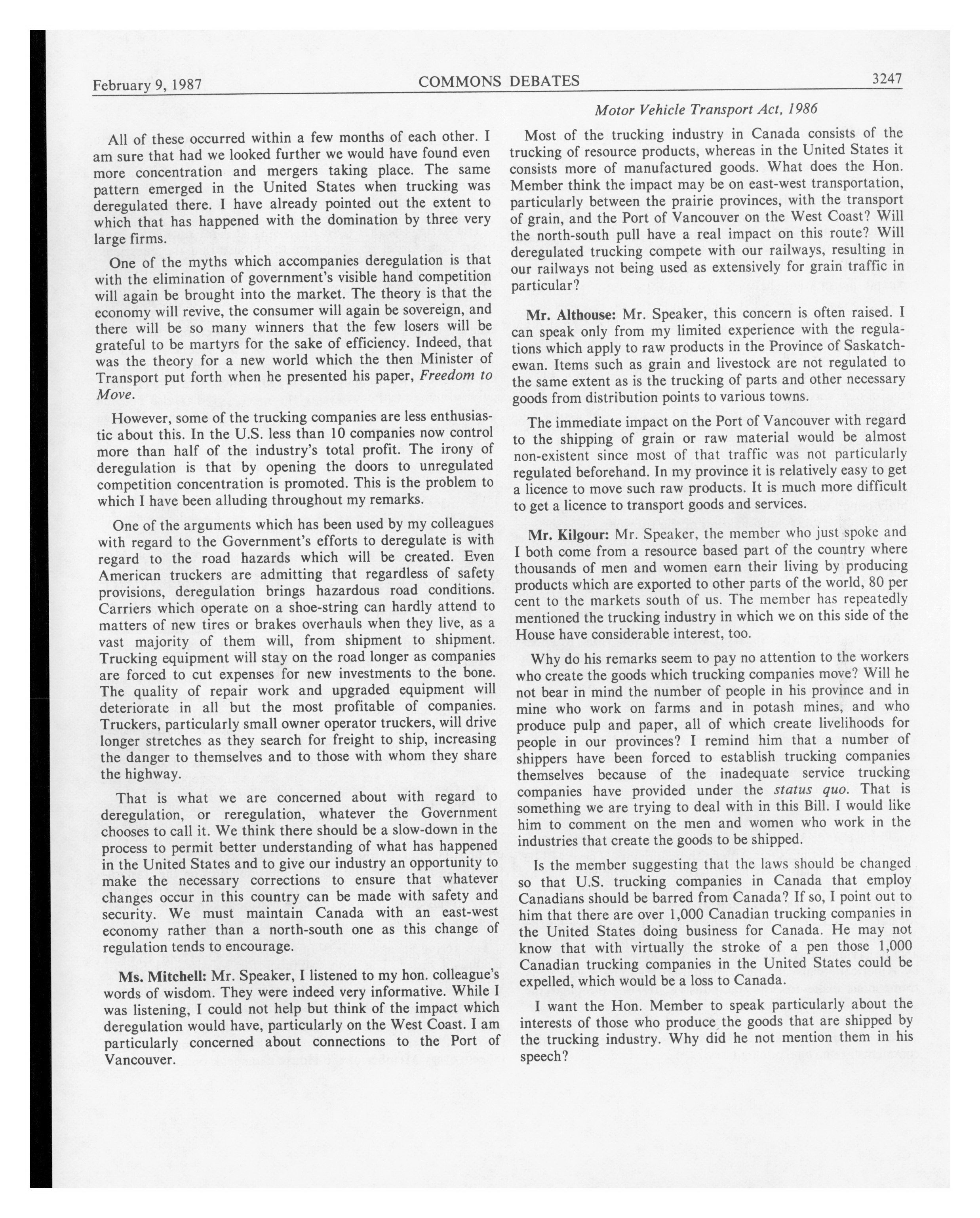 February 9, 1987 COMMONS DEBATES 3247

Motor Vehicle Transport Act, 1986

All of these occurred within a few months of each other. I am sure that had we looked further we would have found even more concentration and mergers taking place. The same pattern emerged in the United States when trucking was deregulated there. I have already pointed out the extent to which that has happened with the domination by three very large firms.

One of the myths which accompanies deregulation is that with the elimination of government's visible hand competition will again be brought into the market. The theory is that the economy will revive, the consumer will again be sovereign, and there will be so many winners that the few losers will be grateful to be martyrs for the sake of efficiency. Indeed, that was the theory for a new world which the then Minister of Transport put forth when he presented his paper, Freedom to Move.

However, some of the trucking companies are less enthusiastic about this. In the U.S. less than 10 companies now control more than half of the industry's total profit. The irony of deregulation is that by opening the doors to unregulated competition concentration is promoted. This is the problem to which I have been alluding throughout my remarks.

One of the arguments which has been used by my colleagues with regard to the Government's efforts to deregulate is with regard to the road hazards which will be created. Even American truckers are admitting that regardless of safety provisions, deregulation brings hazardous road conditions. Carriers which operate on a shoe-string can hardly attend to matters of new tires or brakes overhauls when they live, as a vast majority of them will, from shipment to shipment. Trucking equipment will stay on the road longer as companies are forced to cut expenses for new investments to the bone. The quality of repair work and upgraded equipment will deteriorate in all but the most profitable of companies. Truckers, particularly small owner operator truckers, will drive longer stretches as they search for freight to ship, increasing the danger to themselves and to those with whom they share the highway.

That is what we are concerned about with regard to deregulation, or reregulation, whatever the Government chooses to call it. We think there should be a slow-down in the process to permit better understanding of what has happened in the United States and to give our industry an opportunity to make the necessary corrections to ensure that whatever changes occur in this country can be made with safety and security. We must maintain Canada with an east-west economy rather than a north-south one as this change of regulation tends to encourage.

Ms. Mitchell: Mr. Speaker, I listened to my hon. colleague's words of wisdom. They were indeed very informative. While I was listening, I could not help but think of the impact which deregulation would have, particularly on the West Coast. I am particularly concerned about connections to the Port of Vancouver.

Most of the trucking industry in Canada consists of the trucking of resource products, whereas in the United States it consists more of manufactured goods. What does the Hon. Member think the impact may be on east-west transportation, particularly between the prairie provinces, with the transport of grain, and the Port of Vancouver on the West Coast? Will the north-south pull have a real impact on this route? Will deregulated trucking compete with our railways, resulting in our railways not being used as extensively for grain traffic in particular?

Mr. Althouse: Mr. Speaker, this concern is often raised. I can speak only from my limited experience with the regulations which apply to raw products in the Province of Saskatchewan. Items such as grain and livestock are not regulated to the same extent as is the trucking of parts and other necessary goods from distribution points to various towns.

The immediate impact on the Port of Vancouver with regard to the shipping of grain or raw material would be almost non-existent since most of that traffic was not particularly regulated beforehand. In my province it is relatively easy to get a licence to move such raw products. It is much more difficult to get a licence to transport goods and services.

Mr. Kilgour: Mr. Speaker, the member who just spoke and I both come from a resource based part of the country where thousands of men and women earn their living by producing products which are exported to other parts of the world, 80 per cent to the markets south of us. The member has repeatedly mentioned the trucking industry in which we on this side of the House have considerable interest, too.

Why do his remarks seem to pay no attention to the workers who create the goods which trucking companies move? Will he not bear in mind the number of people in his province and in mine who work on farms and in potash mines, and who produce pulp and paper, all of which create livelihoods for people in our provinces? I remind him that a number of shippers have been forced to establish trucking companies themselves because of the inadequate service trucking companies have provided under the status quo. That is something we are trying to deal with in this Bill. I would like him to comment on the men and women who work in the industries that create the goods to be shipped.

Is the member suggesting that the laws should be changed so that U.S. trucking companies in Canada that employ Canadians should be barred from Canada? If so, I point out to him that there are over 1,000 Canadian trucking companies in the United States doing business for Canada. He may not know that with virtually the stroke of a pen those 1,000 Canadian trucking companies in the United States could be expelled, which would be a loss to Canada.

I want the Hon. Member to speak particularly about the interests of those who produce the goods that are shipped by the trucking industry. Why did he not mention them in his speech?